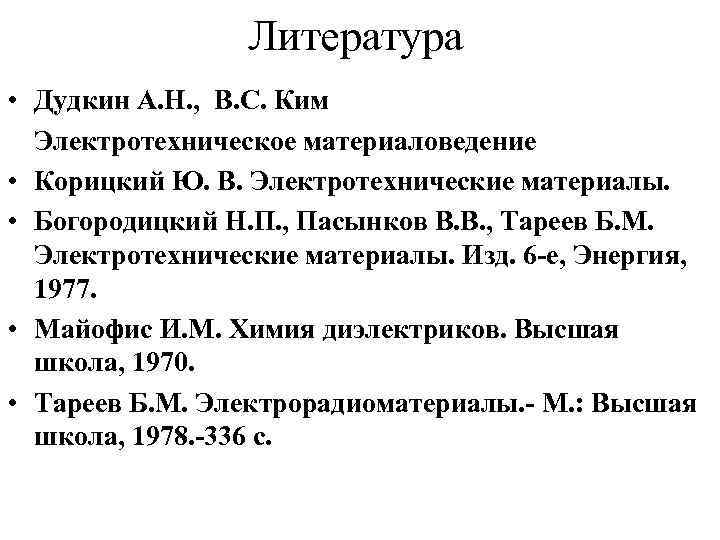 Литература

• Дудкин А.Н., В.С. Ким
Электротехническое материаловедение
• Корицкий Ю. В. Электротехнические материалы.
• Богородицкий Н.П., Пасынков В.В., Тареев Б.М. Электротехнические материалы. Изд. 6-е, Энергия, 1977.
• Майофис И.М. Химия диэлектриков. Высшая школа, 1970.
• Тареев Б.М. Электрорадиоматериалы.- М.: Высшая школа, 1978.-336 с.